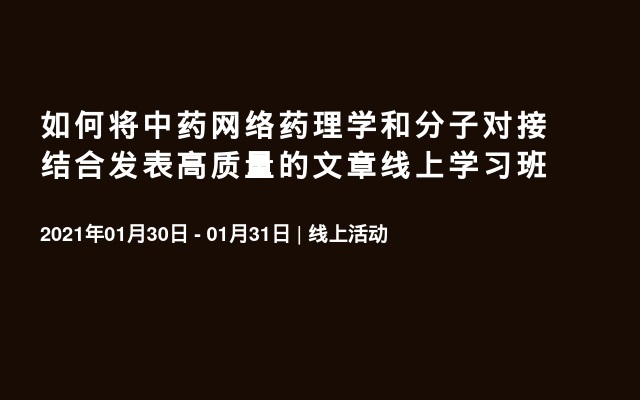 如何将中药网络药理学和分子对接结合发表高质量的文章线上学习班

2021年01月30日 - 01月31日 | 线上活动